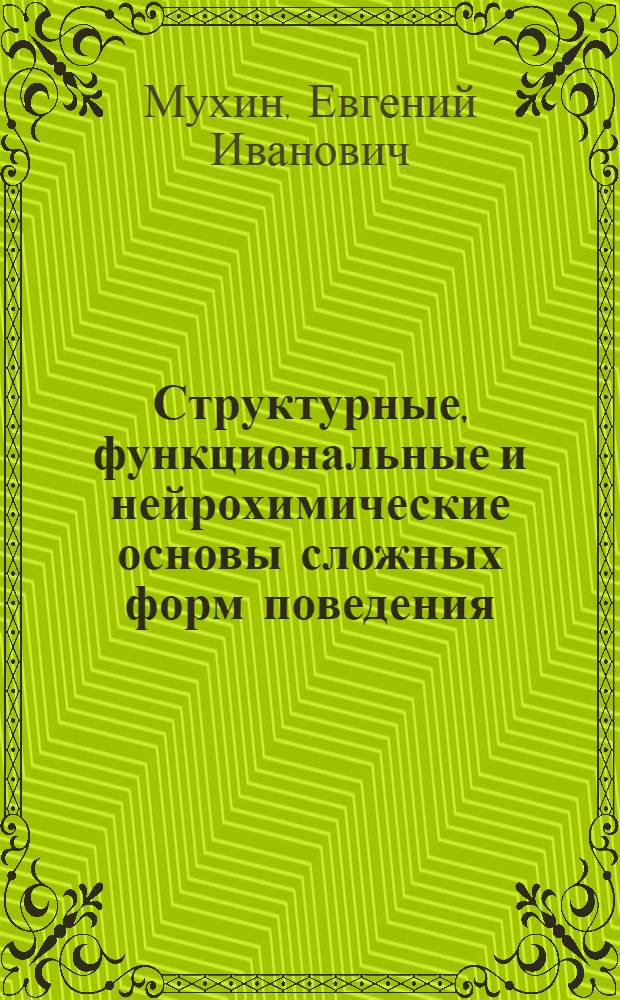 Мухин, Евгений Иванович

Структурные, функциональные и нейрохимические основы сложных форм поведения